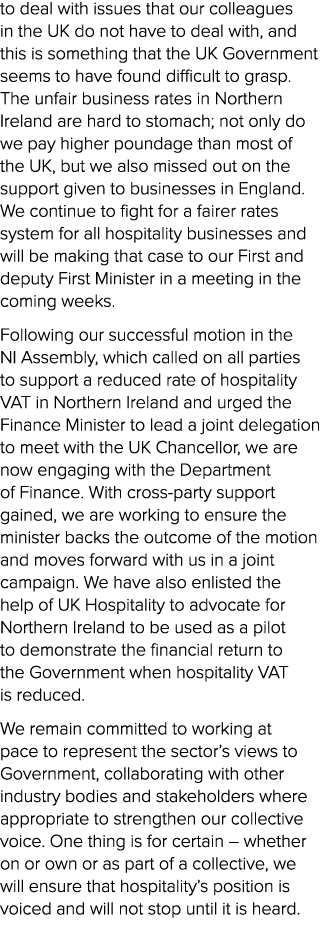 to deal with issues that our colleagues in the UK do not have to deal with, and this is something that the UK Government seems to have found difficult to grasp. The unfair business rates in Northern Ireland are hard to stomach; not only do we pay higher poundage than most of the UK, but we also missed out on the support given to businesses in England. We continue to fight for a fairer rates system for all hospitality businesses and will be making that case to our First and deputy First Minister in a meeting in the coming weeks.

Following our successful motion in the NI Assembly, which called on all parties to support a reduced rate of hospitality VAT in Northern Ireland and urged the Finance Minister to lead a joint delegation to meet with the UK Chancellor, we are now engaging with the Department of Finance. With cross-party support gained, we are working to ensure the minister backs the outcome of the motion and moves forward with us in a joint campaign. We have also enlisted the help of UK Hospitality to advocate for Northern Ireland to be used as a pilot to demonstrate the financial return to the Government when hospitality VAT is reduced.

We remain committed to working at pace to represent the sector's views to Government, collaborating with other industry bodies and stakeholders where appropriate to strengthen our collective voice. One thing is for certain – whether on or own or as part of a collective, we will ensure that hospitality's position is voiced and will not stop until it is heard.